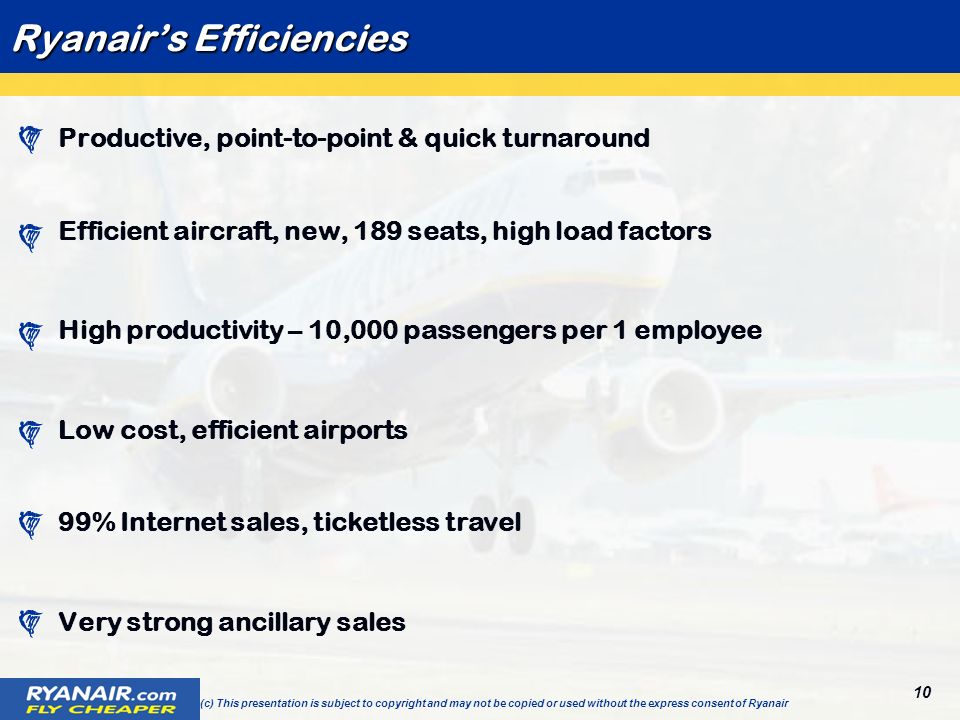 Ryanair's Efficiencies

Productive, point-to-point & quick turnaround

Efficient aircraft, new, 189 seats, high load factors

High productivity – 10,000 passengers per 1 employee

Low cost, efficient airports

99% Internet sales, ticketless travel

Very strong ancillary sales

RYANAIR.com
FLY CHEAPER

(c) This presentation is subject to copyright and may not be copied or used without the express consent of Ryanair

10